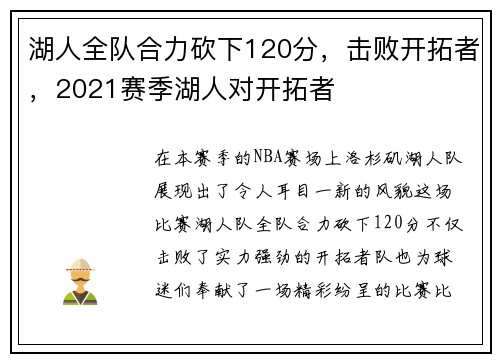 湖人全队合力砍下120分，击败开拓者，2021赛季湖人对开拓者

在本赛季的NBA赛场上洛杉矶湖人队展现出了令人耳目一新的风貌这场比赛湖人队全队合力砍下120分不仅击败了实力强劲的开拓者队也为球迷们奉献了一场精彩纷呈的比赛比